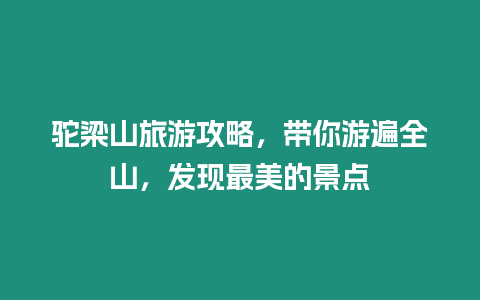 驼梁山旅游攻略，带你游遍全山，发现最美的景点